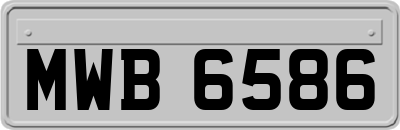 MWB 6586